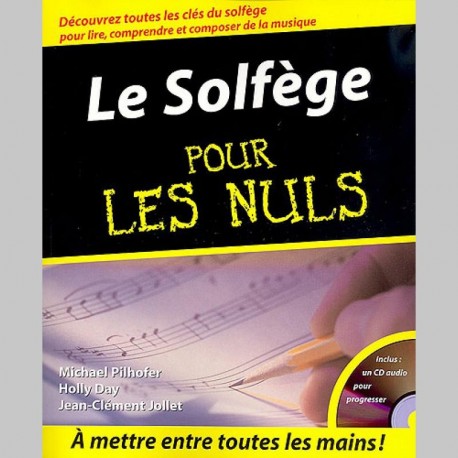 Découvrez toutes les clés du solfège pour lire, comprendre et composer de la musique

Le Solfège

POUR LES NULS

Michael Pilhofer
Holly Day
Jean-Clément Jollet

Inclus : un CD audio pour progresser

À mettre entre toutes les mains !